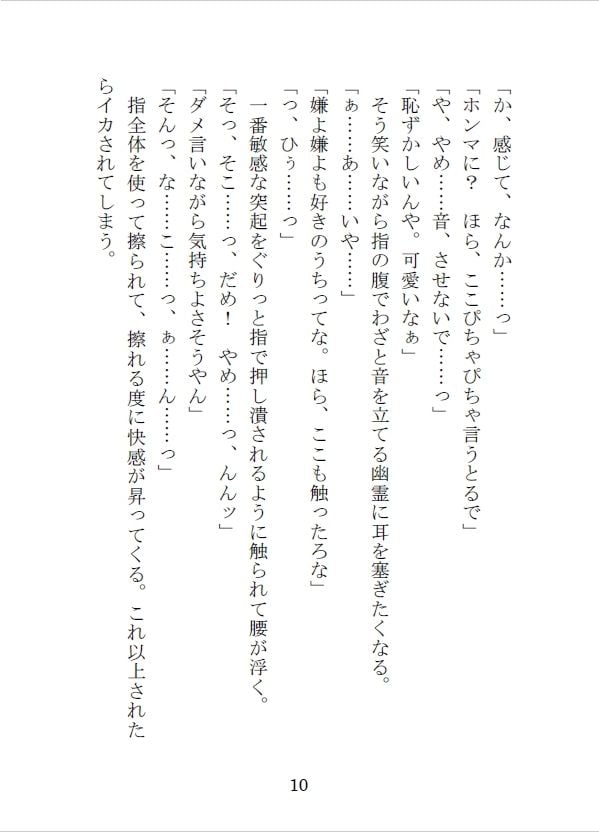 「か、感じて、なんか……っ」
「ホンマに？　ほら、ここぴちゃぴちゃ言うとるで」
「や、やめ……音、させないで……っ」
「恥ずかしいんや。可愛いなぁ」
そう笑いながら指の腹でわざと音を立てる幽霊に耳を塞ぎたくなる。
「ぁ……あ……いや……」
「嫌よ嫌よも好きのうちってな。ほら、ここも触ったろな」
「っ、ひぅ……っ」
一番敏感な突起をぐりっと指で押し潰されるように触られて腰が浮く。
「そっ、そこ……っ、だめ！　やめ……っ、んんッ」
「ダメ言いながら気持ちよさそうやん」
「そんっ、な……こ……っ、ぁ……ん……っ」
指全体を使って擦られて、擦れる度に快感が昇ってくる。これ以上されたらイカされてしまう。

10